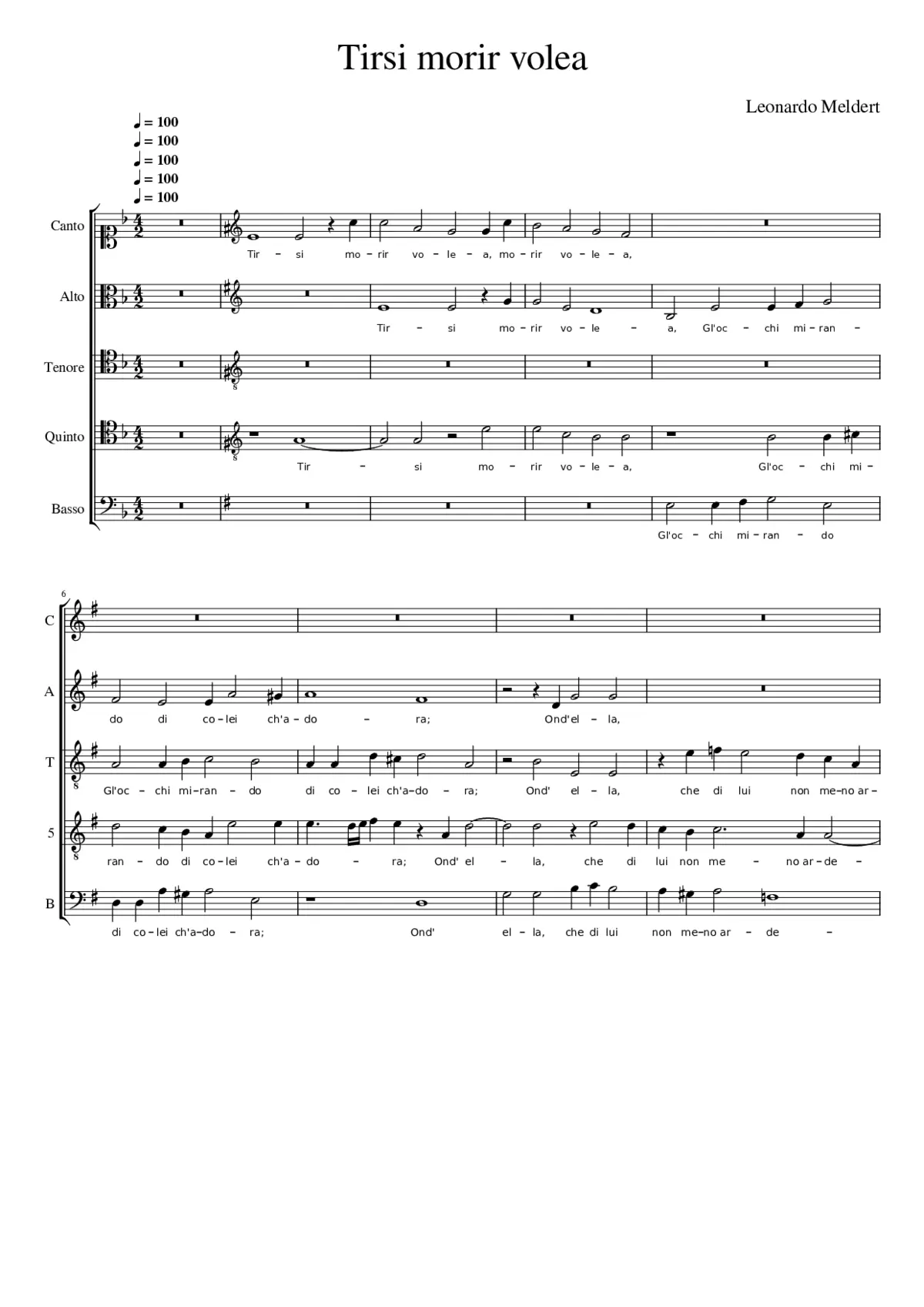 Tirsi morir volea

Leonardo Meldert

♩ = 100
♩ = 100
♩ = 100
♩ = 100
♩ = 100

Canto
Tir – si mo – rir vo – le – a, mo – rir vo – le – a,

Alto
Tir – si mo – rir vo – le – a, Gl'oc – chi mi – ran –

Tenore

Quinto
Tir – si mo – rir vo – le – a, Gl'oc – chi mi –

Basso
Gl'oc – chi mi – ran – do

6

C

A
do di co – lei ch'a – do – ra; Ond'el – la,

T
Gl'oc – chi mi – ran – do di co – lei ch'a – do – ra; Ond' el – la, che di lui non me – no ar –

5
ran – do di co – lei ch'a – do – ra; Ond' el – la, che di lui non me – no ar – de –

B
di co – lei ch'a – do – ra; Ond' el – la, che di lui non me – no ar – de –